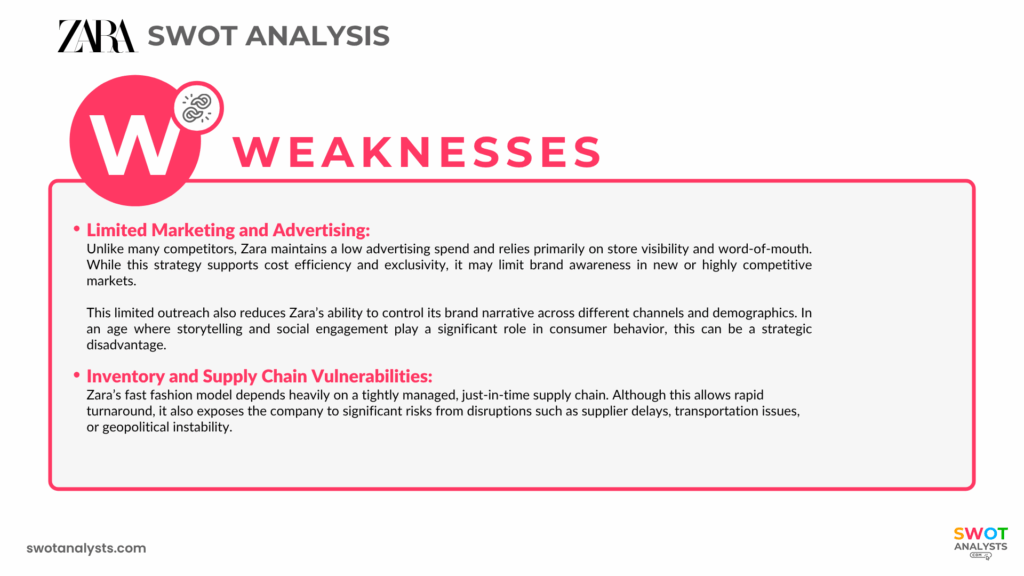 ZARA SWOT ANALYSIS

W

WEAKNESSES

• Limited Marketing and Advertising:
Unlike many competitors, Zara maintains a low advertising spend and relies primarily on store visibility and word-of-mouth. While this strategy supports cost efficiency and exclusivity, it may limit brand awareness in new or highly competitive markets.

This limited outreach also reduces Zara's ability to control its brand narrative across different channels and demographics. In an age where storytelling and social engagement play a significant role in consumer behavior, this can be a strategic disadvantage.

• Inventory and Supply Chain Vulnerabilities:
Zara's fast fashion model depends heavily on a tightly managed, just-in-time supply chain. Although this allows rapid turnaround, it also exposes the company to significant risks from disruptions such as supplier delays, transportation issues, or geopolitical instability.

swotanalysts.com

SWOT ANALYSTS